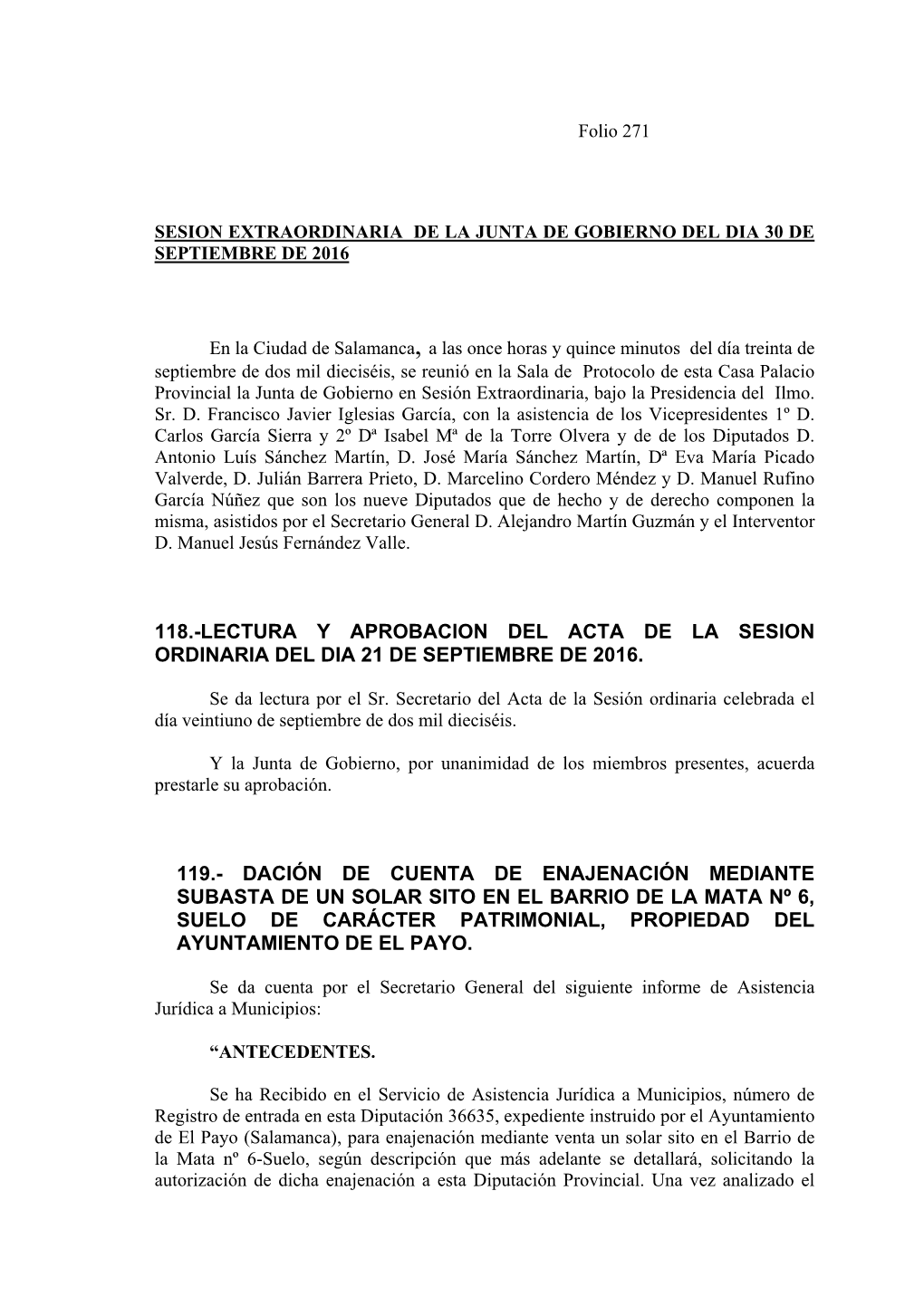 Folio 271

SESION EXTRAORDINARIA DE LA JUNTA DE GOBIERNO DEL DIA 30 DE SEPTIEMBRE DE 2016

En la Ciudad de Salamanca, a las once horas y quince minutos del día treinta de septiembre de dos mil dieciséis, se reunió en la Sala de Protocolo de esta Casa Palacio Provincial la Junta de Gobierno en Sesión Extraordinaria, bajo la Presidencia del Ilmo. Sr. D. Francisco Javier Iglesias García, con la asistencia de los Vicepresidentes 1º D. Carlos García Sierra y 2º Dª Isabel Mª de la Torre Olvera y de de los Diputados D. Antonio Luís Sánchez Martín, D. José María Sánchez Martín, Dª Eva María Picado Valverde, D. Julián Barrera Prieto, D. Marcelino Cordero Méndez y D. Manuel Rufino García Núñez que son los nueve Diputados que de hecho y de derecho componen la misma, asistidos por el Secretario General D. Alejandro Martín Guzmán y el Interventor D. Manuel Jesús Fernández Valle.

118.-LECTURA Y APROBACION DEL ACTA DE LA SESION ORDINARIA DEL DIA 21 DE SEPTIEMBRE DE 2016.

Se da lectura por el Sr. Secretario del Acta de la Sesión ordinaria celebrada el día veintiuno de septiembre de dos mil dieciséis.

Y la Junta de Gobierno, por unanimidad de los miembros presentes, acuerda prestarle su aprobación.

119.- DACIÓN DE CUENTA DE ENAJENACIÓN MEDIANTE SUBASTA DE UN SOLAR SITO EN EL BARRIO DE LA MATA Nº 6, SUELO DE CARÁCTER PATRIMONIAL, PROPIEDAD DEL AYUNTAMIENTO DE EL PAYO.

Se da cuenta por el Secretario General del siguiente informe de Asistencia Jurídica a Municipios:

“ANTECEDENTES.

Se ha Recibido en el Servicio de Asistencia Jurídica a Municipios, número de Registro de entrada en esta Diputación 36635, expediente instruido por el Ayuntamiento de El Payo (Salamanca), para enajenación mediante venta un solar sito en el Barrio de la Mata nº 6-Suelo, según descripción que más adelante se detallará, solicitando la autorización de dicha enajenación a esta Diputación Provincial. Una vez analizado el